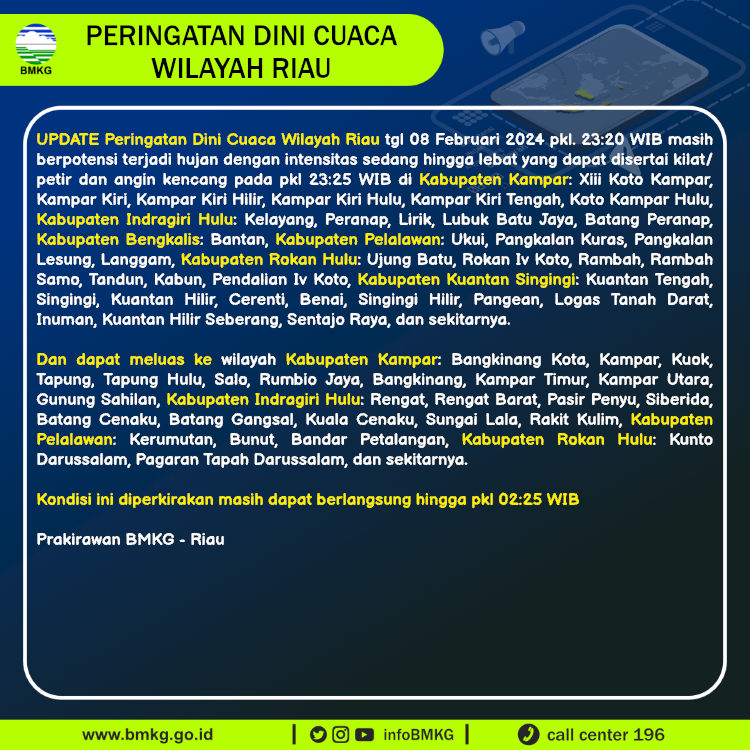 BMKG

PERINGATAN DINI CUACA WILAYAH RIAU

UPDATE Peringatan Dini Cuaca Wilayah Riau tgl 08 Februari 2024 pkl. 23:20 WIB masih berpotensi terjadi hujan dengan intensitas sedang hingga lebat yang dapat disertai kilat/ petir dan angin kencang pada pkl 23:25 WIB di Kabupaten Kampar: Xiii Koto Kampar, Kampar Kiri, Kampar Kiri Hilir, Kampar Kiri Hulu, Kampar Kiri Tengah, Koto Kampar Hulu, Kabupaten Indragiri Hulu: Kelayang, Peranap, Lirik, Lubuk Batu Jaya, Batang Peranap, Kabupaten Bengkalis: Bantan, Kabupaten Pelalawan: Ukui, Pangkalan Kuras, Pangkalan Lesung, Langgam, Kabupaten Rokan Hulu: Ujung Batu, Rokan Iv Koto, Rambah, Rambah Samo, Tandun, Kabun, Pendalian Iv Koto, Kabupaten Kuantan Singingi: Kuantan Tengah, Singingi, Kuantan Hilir, Cerenti, Benai, Singingi Hilir, Pangean, Logas Tanah Darat, Inuman, Kuantan Hilir Seberang, Sentajo Raya, dan sekitarnya.

Dan dapat meluas ke wilayah Kabupaten Kampar: Bangkinang Kota, Kampar, Kuok, Tapung, Tapung Hulu, Salo, Rumbio Jaya, Bangkinang, Kampar Timur, Kampar Utara, Gunung Sahilan, Kabupaten Indragiri Hulu: Rengat, Rengat Barat, Pasir Penyu, Siberida, Batang Cenaku, Batang Gangsal, Kuala Cenaku, Sungai Lala, Rakit Kulim, Kabupaten Pelalawan: Kerumutan, Bunut, Bandar Petalangan, Kabupaten Rokan Hulu: Kunto Darussalam, Pagaran Tapah Darussalam, dan sekitarnya.

Kondisi ini diperkirakan masih dapat berlangsung hingga pkl 02:25 WIB

Prakirawan BMKG - Riau

www.bmkg.go.id | infoBMKG | call center 196